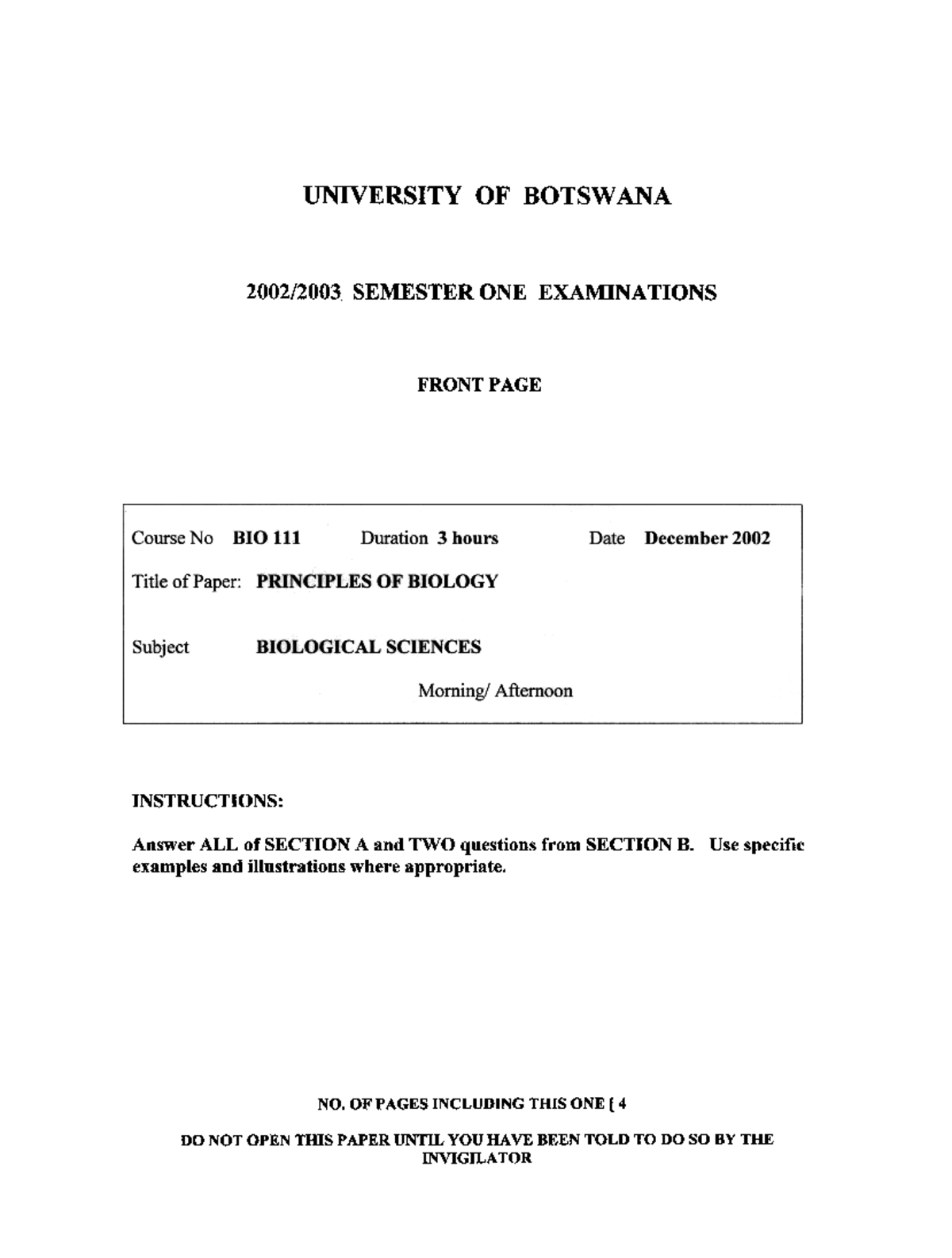 UNIVERSITY OF BOTSWANA

2002/2003 SEMESTER ONE EXAMINATIONS

FRONT PAGE

Course No BIO 111 Duration 3 hours Date December 2002

Title of Paper: PRINCIPLES OF BIOLOGY

Subject BIOLOGICAL SCIENCES

Morning/ Afternoon

INSTRUCTIONS:

Answer ALL of SECTION A and TWO questions from SECTION B. Use specific examples and illustrations where appropriate.

NO. OF PAGES INCLUDING THIS ONE { 4

DO NOT OPEN THIS PAPER UNTIL YOU HAVE BEEN TOLD TO DO SO BY THE INVIGILATOR